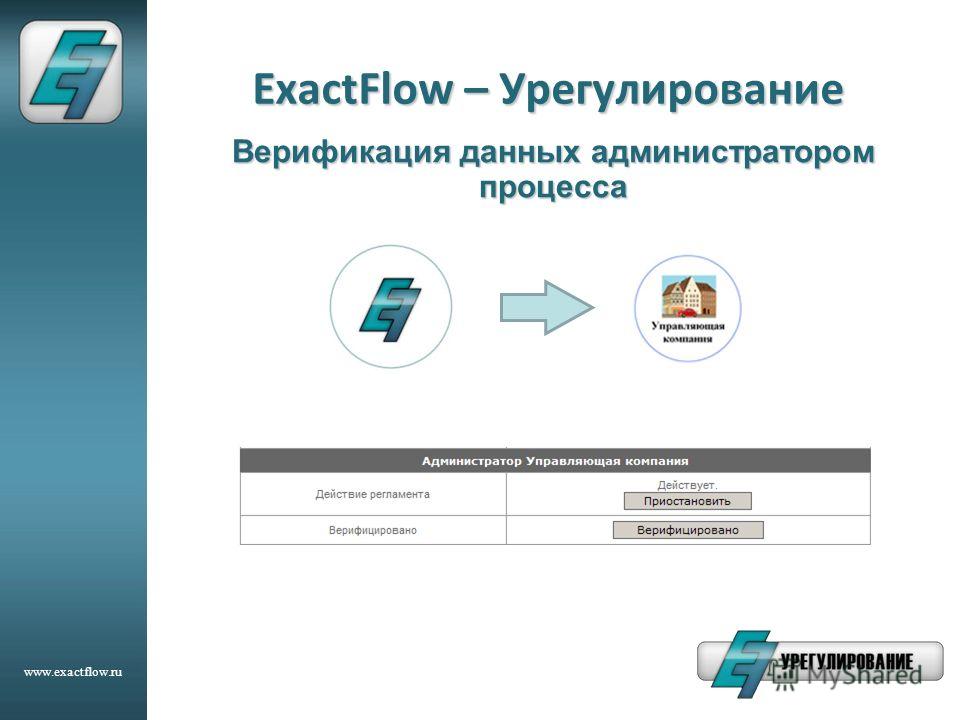 ExactFlow – Урегулирование

Верификация данных администратором процесса

Управляющая компания

| Администратор Управляющая компания | |
|---|---|
| Действие регламента | Действует. Приостановить |
| Верифицировано | Верифицировано |

www.exactflow.ru

УРЕГУЛИРОВАНИЕ

MyShared